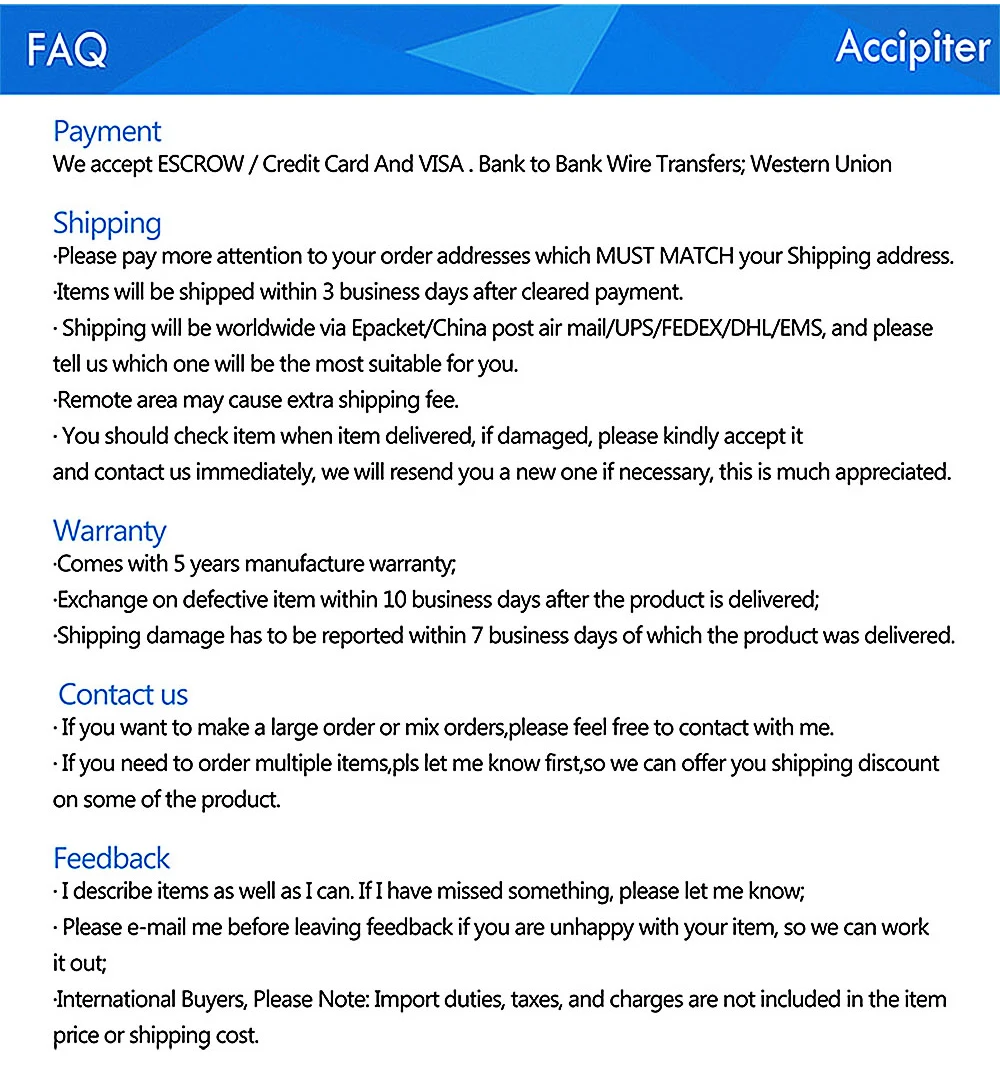 FAQ

Accipiter

Payment
We accept ESCROW / Credit Card And VISA . Bank to Bank Wire Transfers; Western Union

Shipping
·Please pay more attention to your order addresses which MUST MATCH your Shipping address.
·Items will be shipped within 3 business days after cleared payment.
· Shipping will be worldwide via Epacket/China post air mail/UPS/FEDEX/DHL/EMS, and please tell us which one will be the most suitable for you.
·Remote area may cause extra shipping fee.
· You should check item when item delivered, if damaged, please kindly accept it and contact us immediately, we will resend you a new one if necessary, this is much appreciated.

Warranty
·Comes with 5 years manufacture warranty;
·Exchange on defective item within 10 business days after the product is delivered;
·Shipping damage has to be reported within 7 business days of which the product was delivered.

Contact us
· If you want to make a large order or mix orders,please feel free to contact with me.
· If you need to order multiple items,pls let me know first,so we can offer you shipping discount on some of the product.

Feedback
· I describe items as well as I can. If I have missed something, please let me know;
· Please e-mail me before leaving feedback if you are unhappy with your item, so we can work it out;
·International Buyers, Please Note: Import duties, taxes, and charges are not included in the item price or shipping cost.